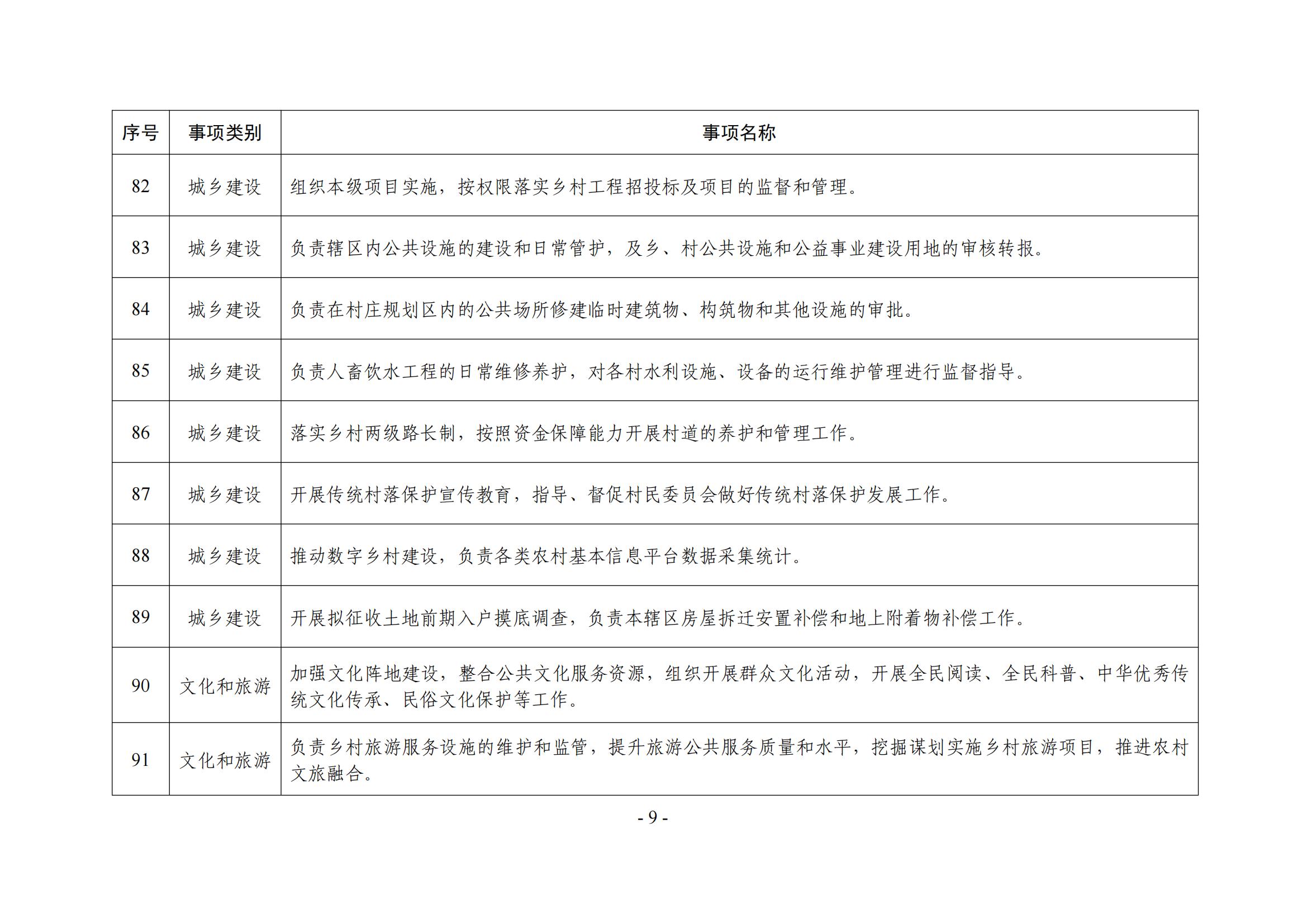 | 序号 | 事项类别 | 事项名称 |
|---|---|---|
| 82 | 城乡建设 | 组织本级项目实施，按权限落实乡村工程招投标及项目的监督和管理。 |
| 83 | 城乡建设 | 负责辖区内公共设施的建设和日常管护，及乡、村公共设施和公益事业建设用地的审核转报。 |
| 84 | 城乡建设 | 负责在村庄规划区内的公共场所修建临时建筑物、构筑物和其他设施的审批。 |
| 85 | 城乡建设 | 负责人畜饮水工程的日常维修养护，对各村水利设施、设备的运行维护管理进行监督指导。 |
| 86 | 城乡建设 | 落实乡村两级路长制，按照资金保障能力开展村道的养护和管理工作。 |
| 87 | 城乡建设 | 开展传统村落保护宣传教育，指导、督促村民委员会做好传统村落保护发展工作。 |
| 88 | 城乡建设 | 推动数字乡村建设，负责各类农村基本信息平台数据采集统计。 |
| 89 | 城乡建设 | 开展拟征收土地前期入户摸底调查，负责本辖区房屋拆迁安置补偿和地上附着物补偿工作。 |
| 90 | 文化和旅游 | 加强文化阵地建设，整合公共文化服务资源，组织开展群众文化活动，开展全民阅读、全民科普、中华优秀传统文化传承、民俗文化保护等工作。 |
| 91 | 文化和旅游 | 负责乡村旅游服务设施的维护和监管，提升旅游公共服务质量和水平，挖掘谋划实施乡村旅游项目，推进农村文旅融合。 |

- 9 -